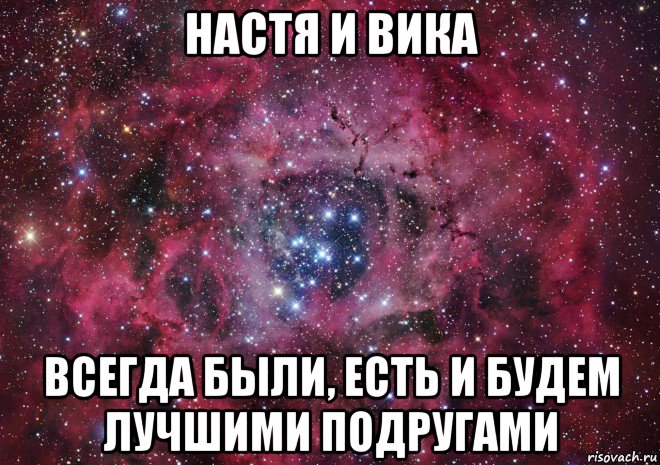 НАСТЯ И ВИКА

ВСЕГДА БЫЛИ, ЕСТЬ И БУДЕМ ЛУЧШИМИ ПОДРУГАМИ

risovach.ru